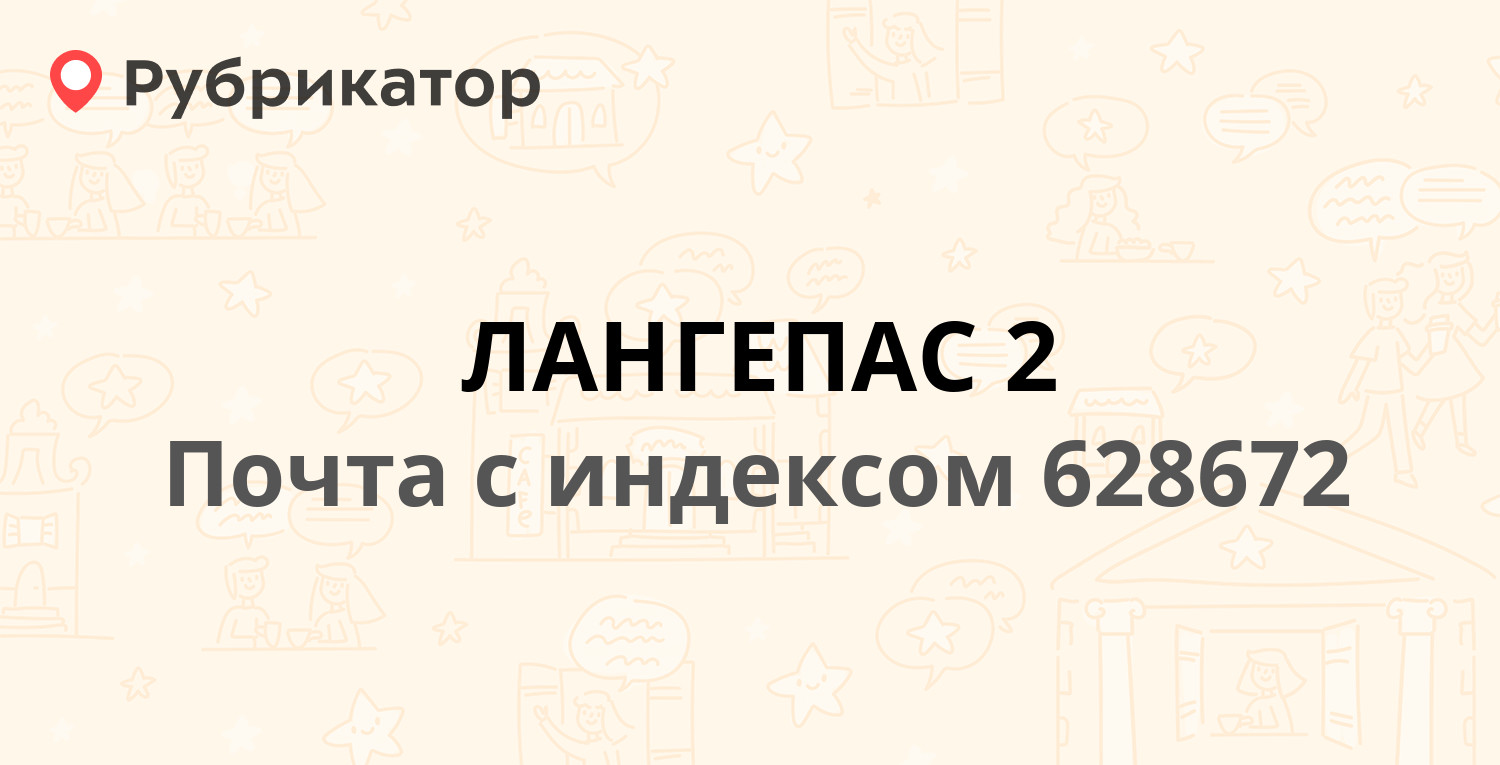 Рубрикатор

ЛАНГЕПАС 2
Почта с индексом 628672